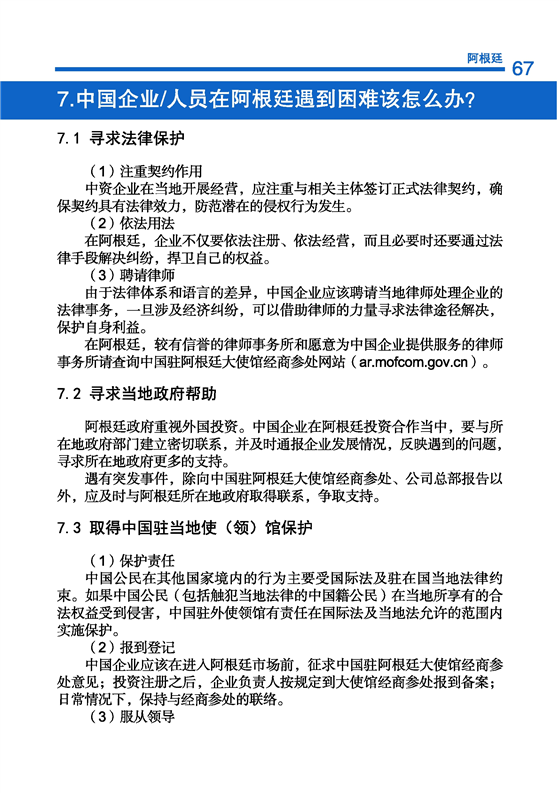 阿根廷 67

7.中国企业/人员在阿根廷遇到困难该怎么办?

7.1 寻求法律保护

（1）注重契约作用

中资企业在当地开展经营，应注重与相关主体签订正式法律契约，确保契约具有法律效力，防范潜在的侵权行为发生。

（2）依法用法

在阿根廷，企业不仅要依法注册、依法经营，而且必要时还要通过法律手段解决纠纷，捍卫自己的权益。

（3）聘请律师

由于法律体系和语言的差异，中国企业应该聘请当地律师处理企业的法律事务，一旦涉及经济纠纷，可以借助律师的力量寻求法律途径解决，保护自身利益。

在阿根廷，较有信誉的律师事务所和愿意为中国企业提供服务的律师事务所请查询中国驻阿根廷大使馆经商参处网站（ar.mofcom.gov.cn）。

7.2 寻求当地政府帮助

阿根廷政府重视外国投资。中国企业在阿根廷投资合作当中，要与所在地政府部门建立密切联系，并及时通报企业发展情况，反映遇到的问题，寻求所在地政府更多的支持。

遇有突发事件，除向中国驻阿根廷大使馆经商参处、公司总部报告以外，应及时与阿根廷所在地政府取得联系，争取支持。

7.3 取得中国驻当地使（领）馆保护

（1）保护责任

中国公民在其他国家境内的行为主要受国际法及驻在国当地法律约束。如果中国公民（包括触犯当地法律的中国籍公民）在当地所享有的合法权益受到侵害，中国驻外使领馆有责任在国际法及当地法允许的范围内实施保护。

（2）报到登记

中国企业应该在进入阿根廷市场前，征求中国驻阿根廷大使馆经商参处意见；投资注册之后，企业负责人按规定到大使馆经商参处报到备案；日常情况下，保持与经商参处的联络。

（3）服从领导